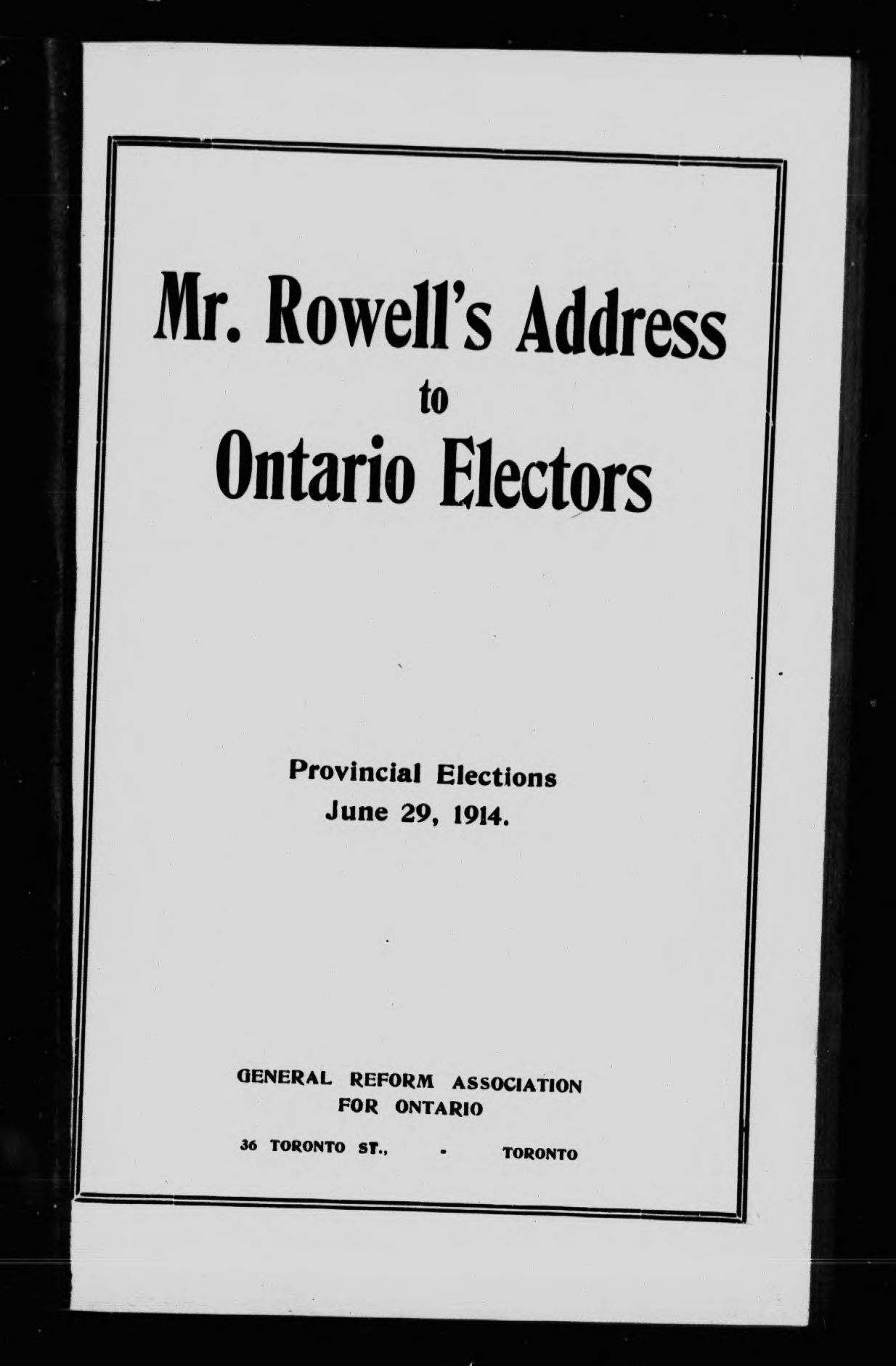 Mr. Rowell's Address
to
Ontario Electors

Provincial Elections
June 29, 1914.

GENERAL REFORM ASSOCIATION
FOR ONTARIO

36 TORONTO ST., - TORONTO